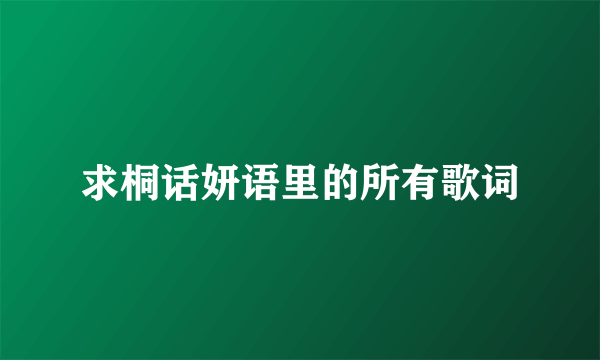 求桐话妍语里的所有歌词